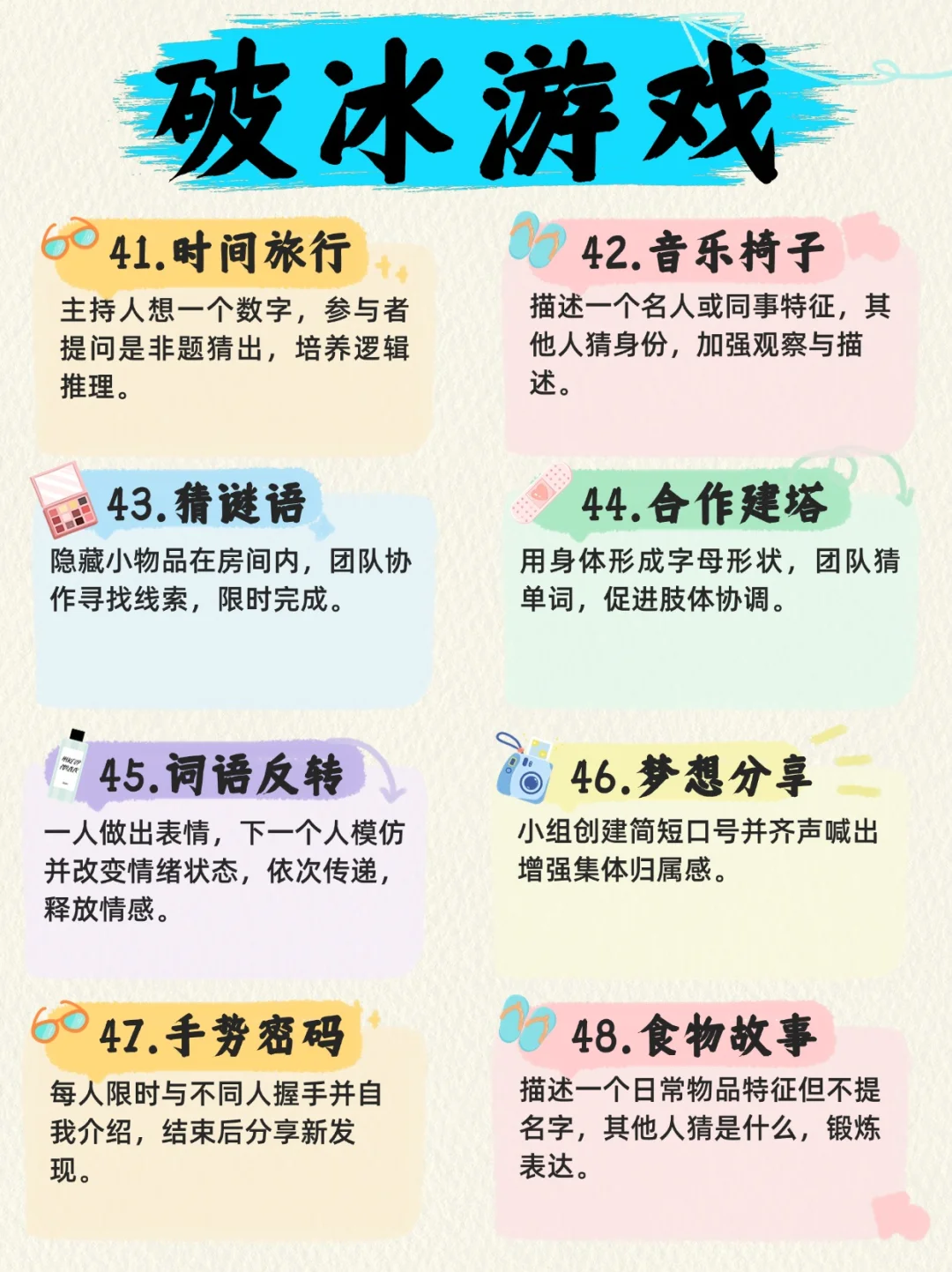 破冰游戏

41.时间旅行

主持人想一个数字，参与者提问是非题猜出，培养逻辑推理。

42.音乐椅子

描述一个名人或同事特征，其他人猜身份，加强观察与描述。

43.猜谜语

隐藏小物品在房间内，团队协作寻找线索，限时完成。

44.合作建塔

用身体形成字母形状，团队猜单词，促进肢体协调。

45.词语反转

一人做出表情，下一个人模仿并改变情绪状态，依次传递，释放情感。

46.梦想分享

小组创建简短口号并齐声喊出增强集体归属感。

47.手势密码

每人限时与不同人握手并自我介绍，结束后分享新发现。

48.食物故事

描述一个日常物品特征但不提名字，其他人猜是什么，锻炼表达。